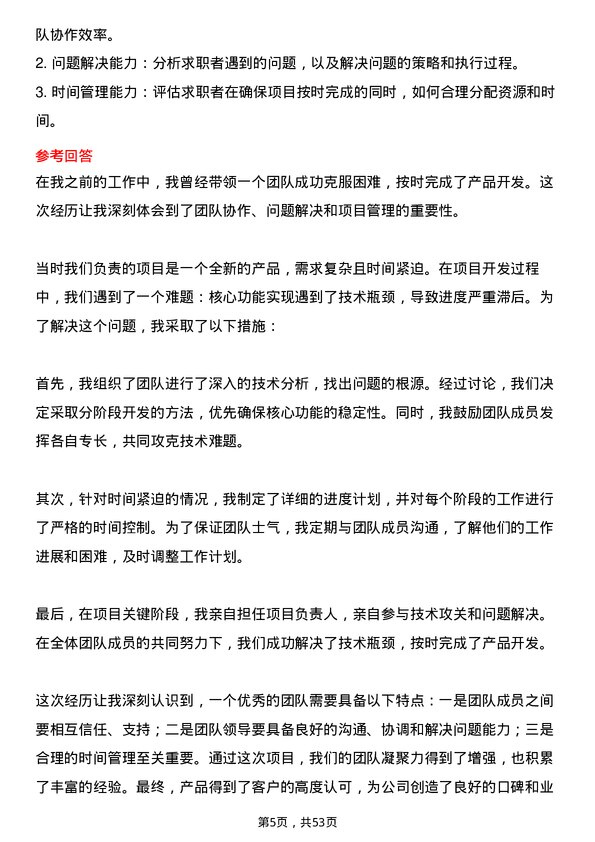 队协作效率。
2. 问题解决能力：分析求职者遇到的问题，以及解决问题的策略和执行过程。
3. 时间管理能力：评估求职者在确保项目按时完成的同时，如何合理分配资源和时间。

参考回答
在我之前的工作中，我曾经带领一个团队成功克服困难，按时完成了产品开发。这次经历让我深刻体会到了团队协作、问题解决和项目管理的重要性。

当时我们负责的项目是一个全新的产品，需求复杂且时间紧迫。在项目开发过程中，我们遇到了一个难题：核心功能实现遇到了技术瓶颈，导致进度严重滞后。为了解决这个问题，我采取了以下措施：

首先，我组织了团队进行了深入的技术分析，找出问题的根源。经过讨论，我们决定采取分阶段开发的方法，优先确保核心功能的稳定性。同时，我鼓励团队成员发挥各自专长，共同攻克技术难题。

其次，针对时间紧迫的情况，我制定了详细的进度计划，并对每个阶段的工作进行了严格的时间控制。为了保证团队士气，我定期与团队成员沟通，了解他们的工作进展和困难，及时调整工作计划。

最后，在项目关键阶段，我亲自担任项目负责人，亲自参与技术攻关和问题解决。在全体团队成员的共同努力下，我们成功解决了技术瓶颈，按时完成了产品开发。

这次经历让我深刻认识到，一个优秀的团队需要具备以下特点：一是团队成员之间要相互信任、支持；二是团队领导要具备良好的沟通、协调和解决问题能力；三是合理的时间管理至关重要。通过这次项目，我们的团队凝聚力得到了增强，也积累了丰富的经验。最终，产品得到了客户的高度认可，为公司创造了良好的口碑和业

第5页，共53页